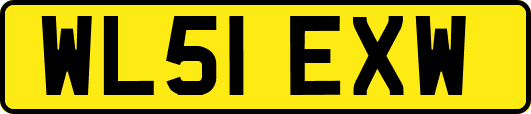 WL51 EXW